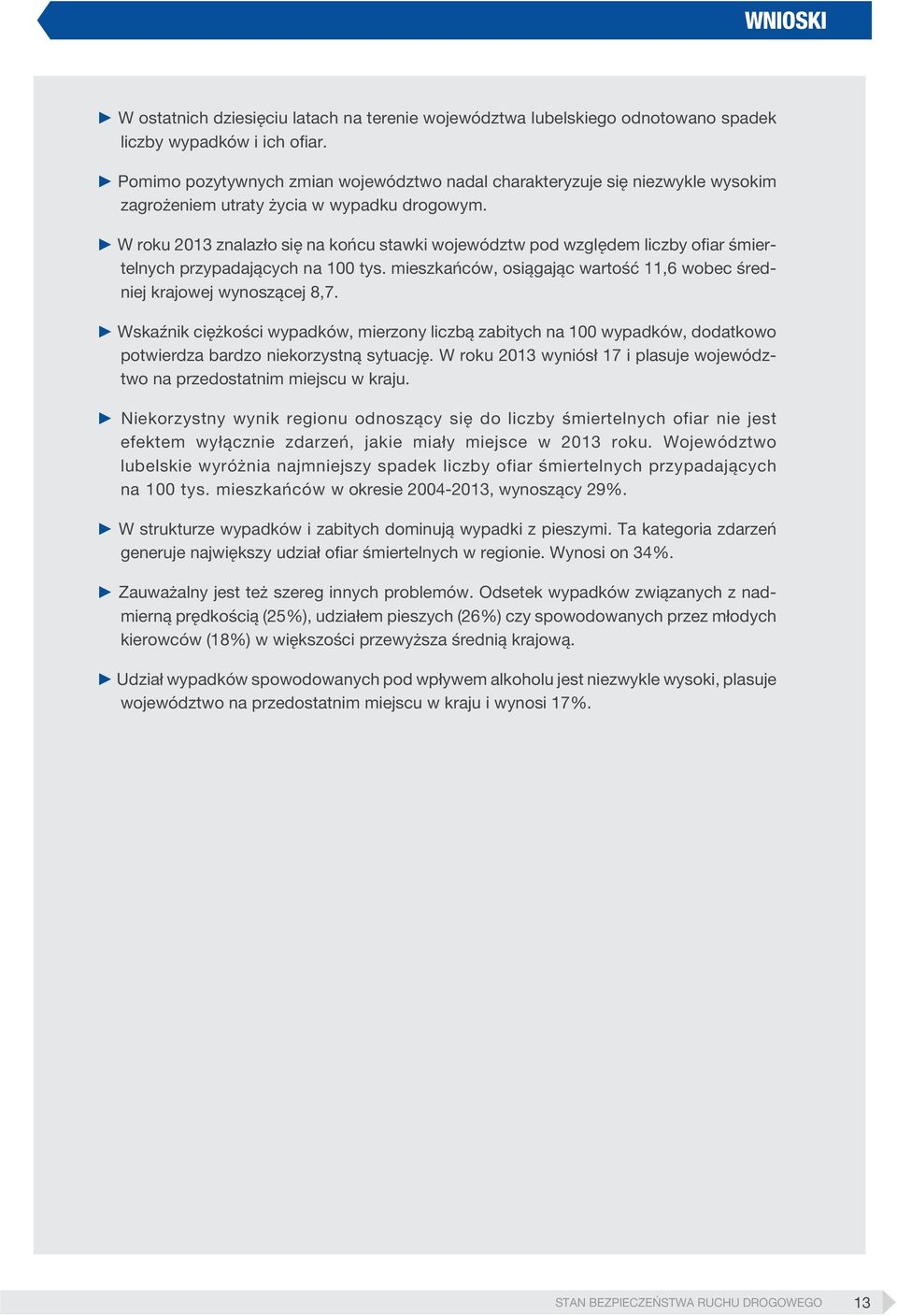 WNIOSKI

► W ostatnich dziesięciu latach na terenie województwa lubelskiego odnotowano spadek liczby wypadków i ich ofiar.

► Pomimo pozytywnych zmian województwo nadal charakteryzuje się niezwykle wysokim zagrożeniem utraty życia w wypadku drogowym.

► W roku 2013 znalazło się na końcu stawki województw pod względem liczby ofiar śmiertelnych przypadających na 100 tys. mieszkańców, osiągając wartość 11,6 wobec średniej krajowej wynoszącej 8,7.

► Wskaźnik ciężkości wypadków, mierzony liczbą zabitych na 100 wypadków, dodatkowo potwierdza bardzo niekorzystną sytuację. W roku 2013 wyniósł 17 i plasuje województwo na przedostatnim miejscu w kraju.

► Niekorzystny wynik regionu odnoszący się do liczby śmiertelnych ofiar nie jest efektem wyłącznie zdarzeń, jakie miały miejsce w 2013 roku. Województwo lubelskie wyróżnia najmniejszy spadek liczby ofiar śmiertelnych przypadających na 100 tys. mieszkańców w okresie 2004-2013, wynoszący 29%.

► W strukturze wypadków i zabitych dominują wypadki z pieszymi. Ta kategoria zdarzeń generuje największy udział ofiar śmiertelnych w regionie. Wynosi on 34%.

► Zauważalny jest też szereg innych problemów. Odsetek wypadków związanych z nadmierną prędkością (25%), udziałem pieszych (26%) czy spowodowanych przez młodych kierowców (18%) w większości przewyższa średnią krajową.

► Udział wypadków spowodowanych pod wpływem alkoholu jest niezwykle wysoki, plasuje województwo na przedostatnim miejscu w kraju i wynosi 17%.

STAN BEZPIECZEŃSTWA RUCHU DROGOWEGO 13